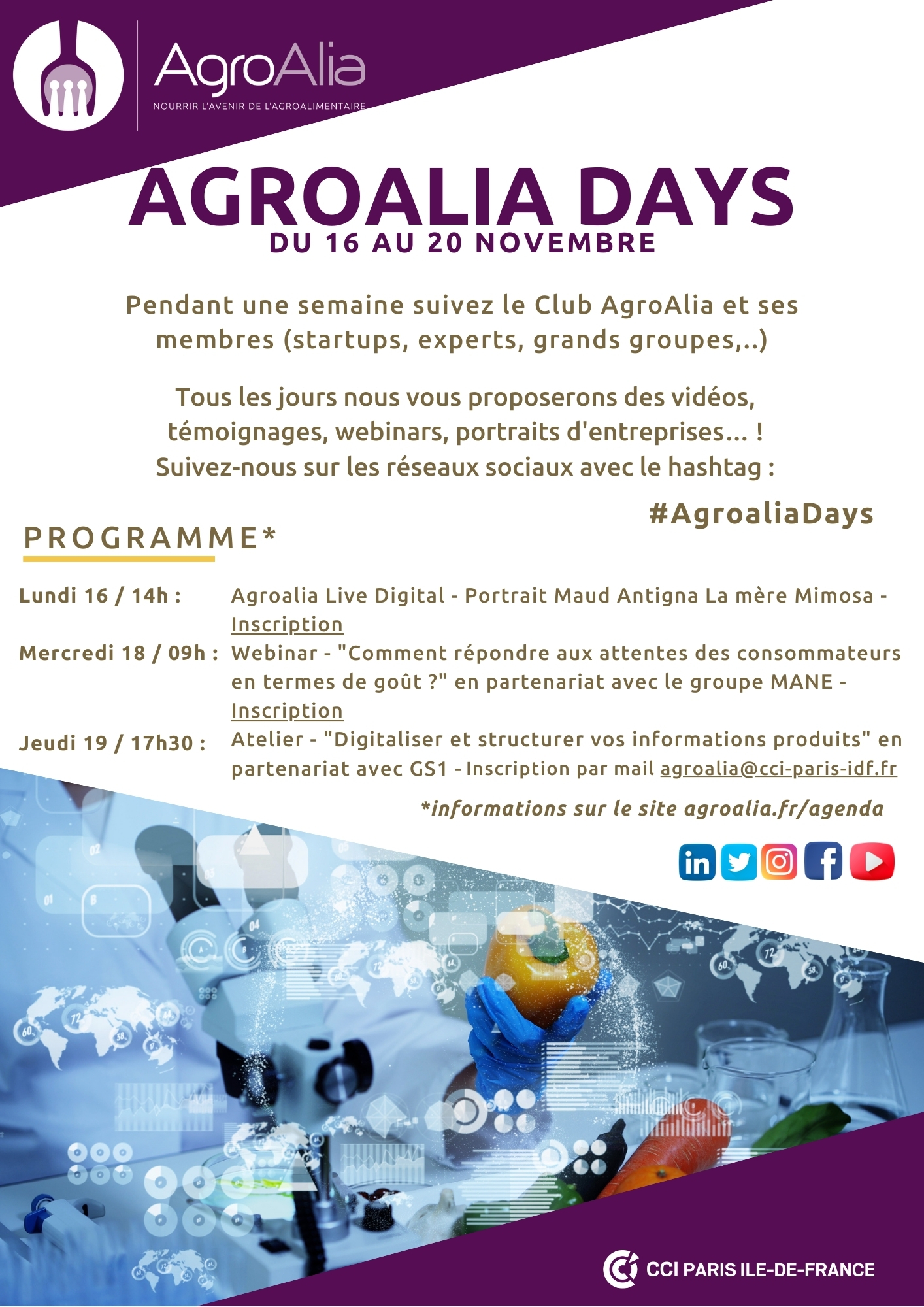 AgroAlia
NOURRIR L'AVENIR DE L'AGROALIMENTAIRE

AGROALIA DAYS
DU 16 AU 20 NOVEMBRE

Pendant une semaine suivez le Club AgroAlia et ses membres (startups, experts, grands groupes,..)

Tous les jours nous vous proposerons des vidéos, témoignages, webinars, portraits d'entreprises... ! Suivez-nous sur les réseaux sociaux avec le hashtag :

#AgroaliaDays

PROGRAMME*

Lundi 16 / 14h : Agroalia Live Digital - Portrait Maud Antigna La mère Mimosa - Inscription

Mercredi 18 / 09h : Webinar - "Comment répondre aux attentes des consommateurs en termes de goût ?" en partenariat avec le groupe MANE - Inscription

Jeudi 19 / 17h30 : Atelier - "Digitaliser et structurer vos informations produits" en partenariat avec GS1 - Inscription par mail agroalia@cci-paris-idf.fr

*informations sur le site agroalia.fr/agenda

CCI PARIS ILE-DE-FRANCE